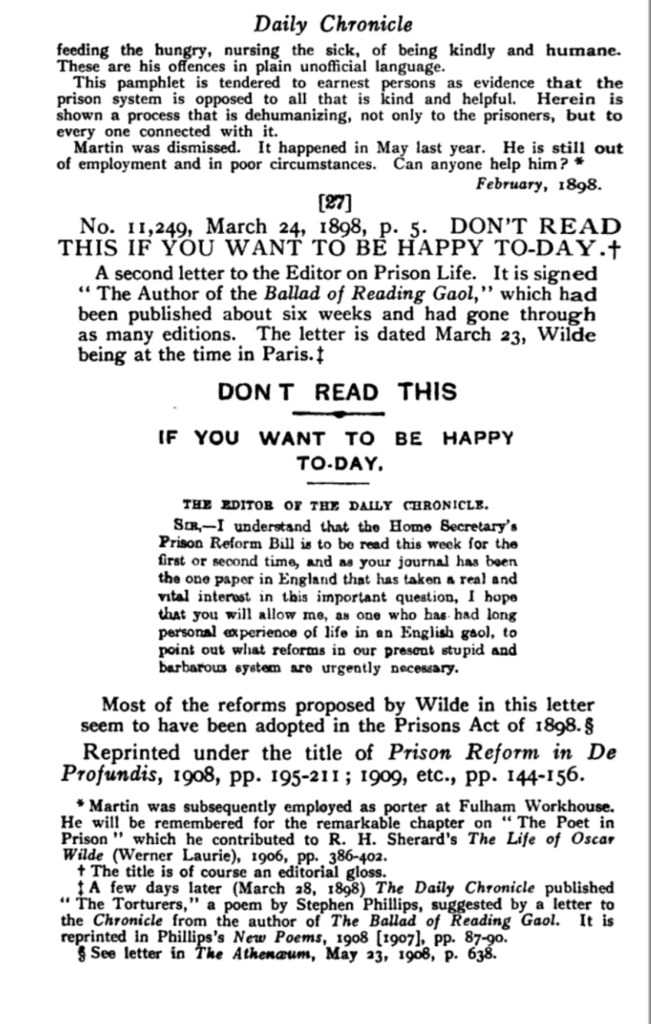 Daily Chronicle

feeding the hungry, nursing the sick, of being kindly and humane. These are his offences in plain unofficial language.

This pamphlet is tendered to earnest persons as evidence that the prison system is opposed to all that is kind and helpful. Herein is shown a process that is dehumanizing, not only to the prisoners, but to every one connected with it.

Martin was dismissed. It happened in May last year. He is still out of employment and in poor circumstances. Can anyone help him? *

February, 1898.

[27]

No. 11,249, March 24, 1898, p. 5. DON'T READ THIS IF YOU WANT TO BE HAPPY TO-DAY.†

A second letter to the Editor on Prison Life. It is signed "The Author of the Ballad of Reading Gaol," which had been published about six weeks and had gone through as many editions. The letter is dated March 23, Wilde being at the time in Paris.‡

DON T READ THIS

IF YOU WANT TO BE HAPPY TO-DAY.

THE EDITOR OF THE DAILY CHRONICLE.

SIR,—I understand that the Home Secretary's Prison Reform Bill is to be read this week for the first or second time, and as your journal has been the one paper in England that has taken a real and vital interest in this important question, I hope that you will allow me, as one who has had long personal experience of life in an English gaol, to point out what reforms in our present stupid and barbarous system are urgently necessary.

Most of the reforms proposed by Wilde in this letter seem to have been adopted in the Prisons Act of 1898.§

Reprinted under the title of Prison Reform in De Profundis, 1908, pp. 195-211; 1909, etc., pp. 144-156.

* Martin was subsequently employed as porter at Fulham Workhouse. He will be remembered for the remarkable chapter on "The Poet in Prison" which he contributed to R. H. Sherard's The Life of Oscar Wilde (Werner Laurie), 1906, pp. 386-402.

† The title is of course an editorial gloss.

‡ A few days later (March 28, 1898) The Daily Chronicle published "The Torturers," a poem by Stephen Phillips, suggested by a letter to the Chronicle from the author of The Ballad of Reading Gaol. It is reprinted in Phillips's New Poems, 1908 [1907], pp. 87-90.

§ See letter in The Athenæum, May 23, 1908, p. 638.